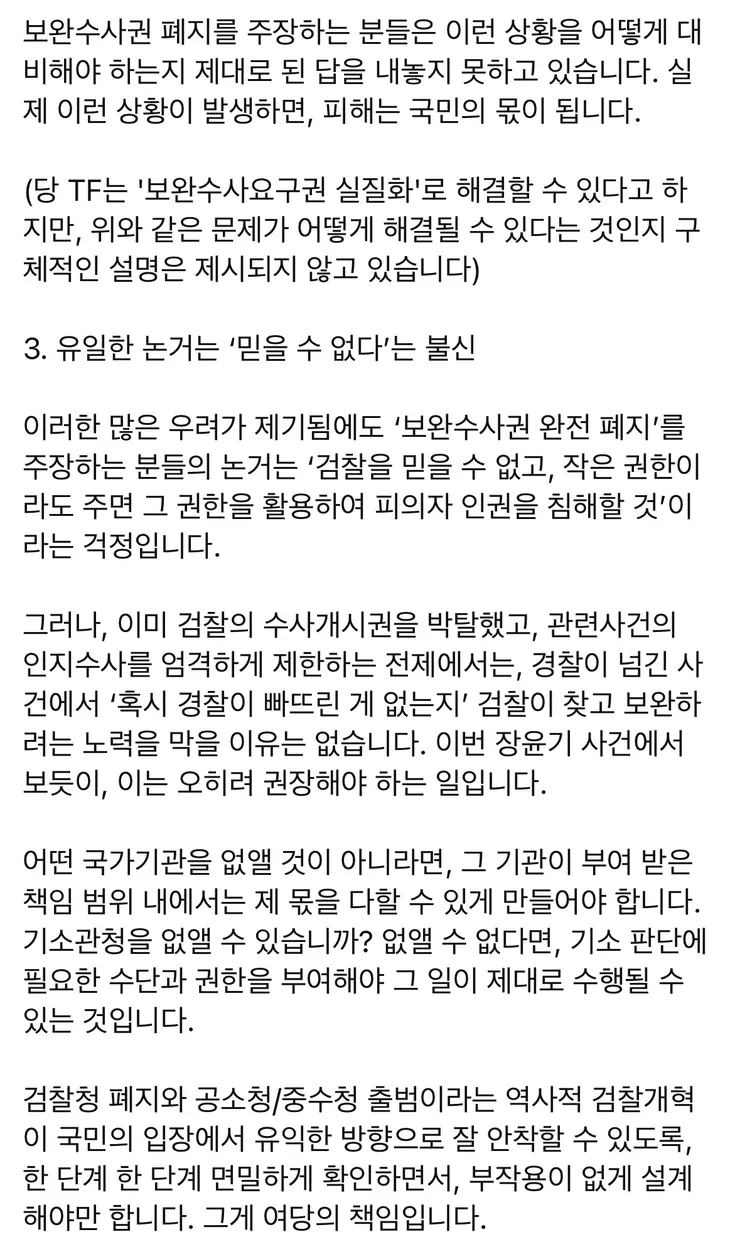 보완수사권 폐지를 주장하는 분들은 이런 상황을 어떻게 대비해야 하는지 제대로 된 답을 내놓지 못하고 있습니다. 실제 이런 상황이 발생하면, 피해는 국민의 몫이 됩니다.

(당 TF는 '보완수사요구권 실질화'로 해결할 수 있다고 하지만, 위와 같은 문제가 어떻게 해결될 수 있다는 것인지 구체적인 설명은 제시되지 않고 있습니다)

3. 유일한 논거는 ‘믿을 수 없다’는 불신

이러한 많은 우려가 제기됨에도 ‘보완수사권 완전 폐지’를 주장하는 분들의 논거는 ‘검찰을 믿을 수 없고, 작은 권한이라도 주면 그 권한을 활용하여 피의자 인권을 침해할 것’이라는 걱정입니다.

그러나, 이미 검찰의 수사개시권을 박탈했고, 관련사건의 인지수사를 엄격하게 제한하는 전제에서는, 경찰이 넘긴 사건에서 ‘혹시 경찰이 빠뜨린 게 없는지’ 검찰이 찾고 보완하려는 노력을 막을 이유는 없습니다. 이번 장윤기 사건에서 보듯이, 이는 오히려 권장해야 하는 일입니다.

어떤 국가기관을 없앨 것이 아니라면, 그 기관이 부여 받은 책임 범위 내에서는 제 몫을 다할 수 있게 만들어야 합니다. 기소관청을 없앨 수 있습니까? 없앨 수 없다면, 기소 판단에 필요한 수단과 권한을 부여해야 그 일이 제대로 수행될 수 있는 것입니다.

검찰청 폐지와 공소청/중수청 출범이라는 역사적 검찰개혁이 국민의 입장에서 유익한 방향으로 잘 안착할 수 있도록, 한 단계 한 단계 면밀하게 확인하면서, 부작용이 없게 설계해야만 합니다. 그게 여당의 책임입니다.